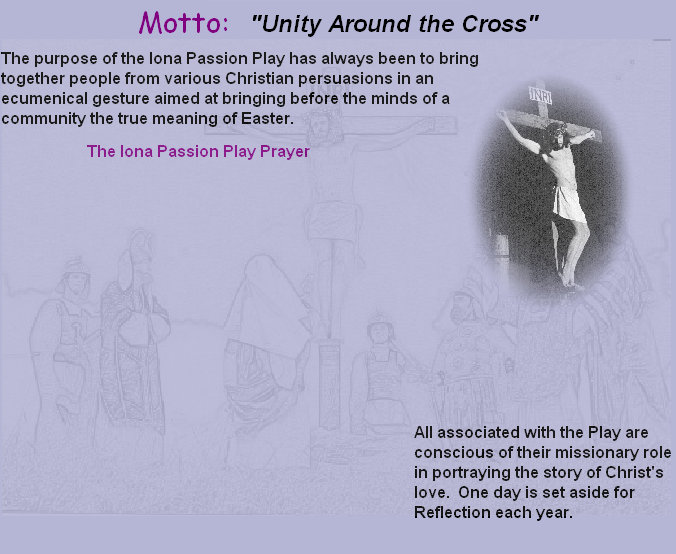 Motto: "Unity Around the Cross"

The purpose of the Iona Passion Play has always been to bring together people from various Christian persuasions in an ecumenical gesture aimed at bringing before the minds of a community the true meaning of Easter.

The Iona Passion Play Prayer

INRI

All associated with the Play are conscious of their missionary role in portraying the story of Christ's love. One day is set aside for Reflection each year.